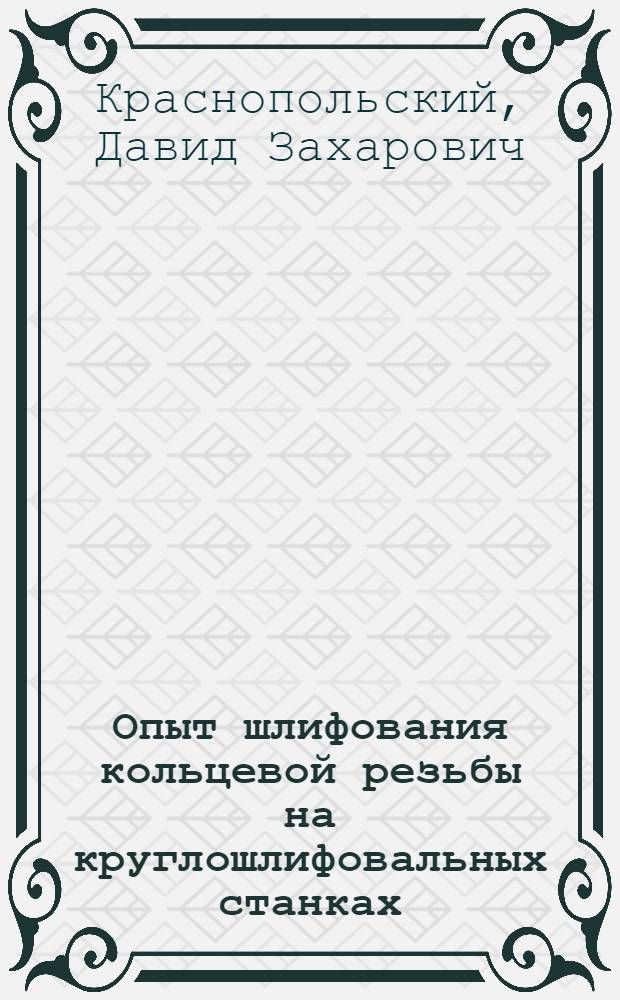 Краснопольский, Давид Захарович

Опыт шлифования кольцевой резьбы на круглошлифовальных станках